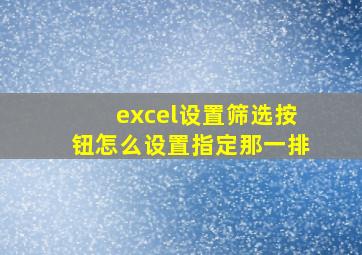 excel设置筛选按钮怎么设置指定那一排